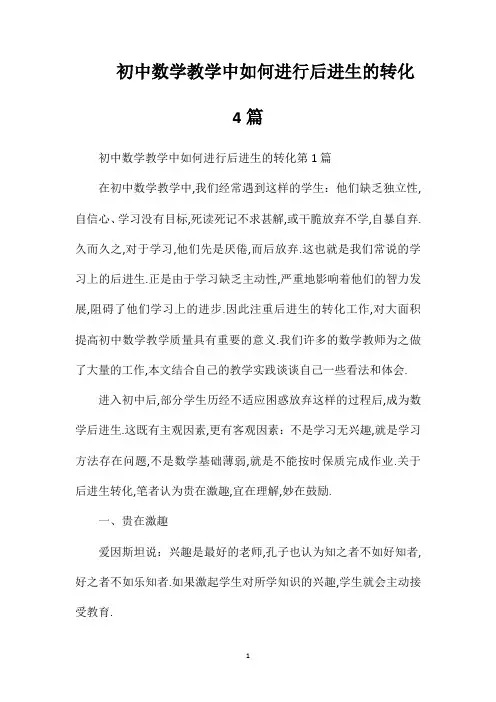 初中数学教学中如何进行后进生的转化

4篇

初中数学教学中如何进行后进生的转化第1篇

在初中数学教学中,我们经常遇到这样的学生：他们缺乏独立性,自信心、学习没有目标,死读死记不求甚解,或干脆放弃不学,自暴自弃.久而久之,对于学习,他们先是厌倦,而后放弃.这也就是我们常说的学习上的后进生.正是由于学习缺乏主动性,严重地影响着他们的智力发展,阻碍了他们学习上的进步.因此注重后进生的转化工作,对大面积提高初中数学教学质量具有重要的意义.我们许多的数学教师为之做了大量的工作,本文结合自己的教学实践谈谈自己一些看法和体会.

进入初中后,部分学生历经不适应困惑放弃这样的过程后,成为数学后进生.这既有主观因素,更有客观因素：不是学习无兴趣,就是学习方法存在问题,不是数学基础薄弱,就是不能按时保质完成作业.关于后进生转化,笔者认为贵在激趣,宜在理解,妙在鼓励.

一、贵在激趣

爱因斯坦说：兴趣是最好的老师,孔子也认为知之者不如好知者,好之者不如乐知者.如果激起学生对所学知识的兴趣,学生就会主动接受教育.

1